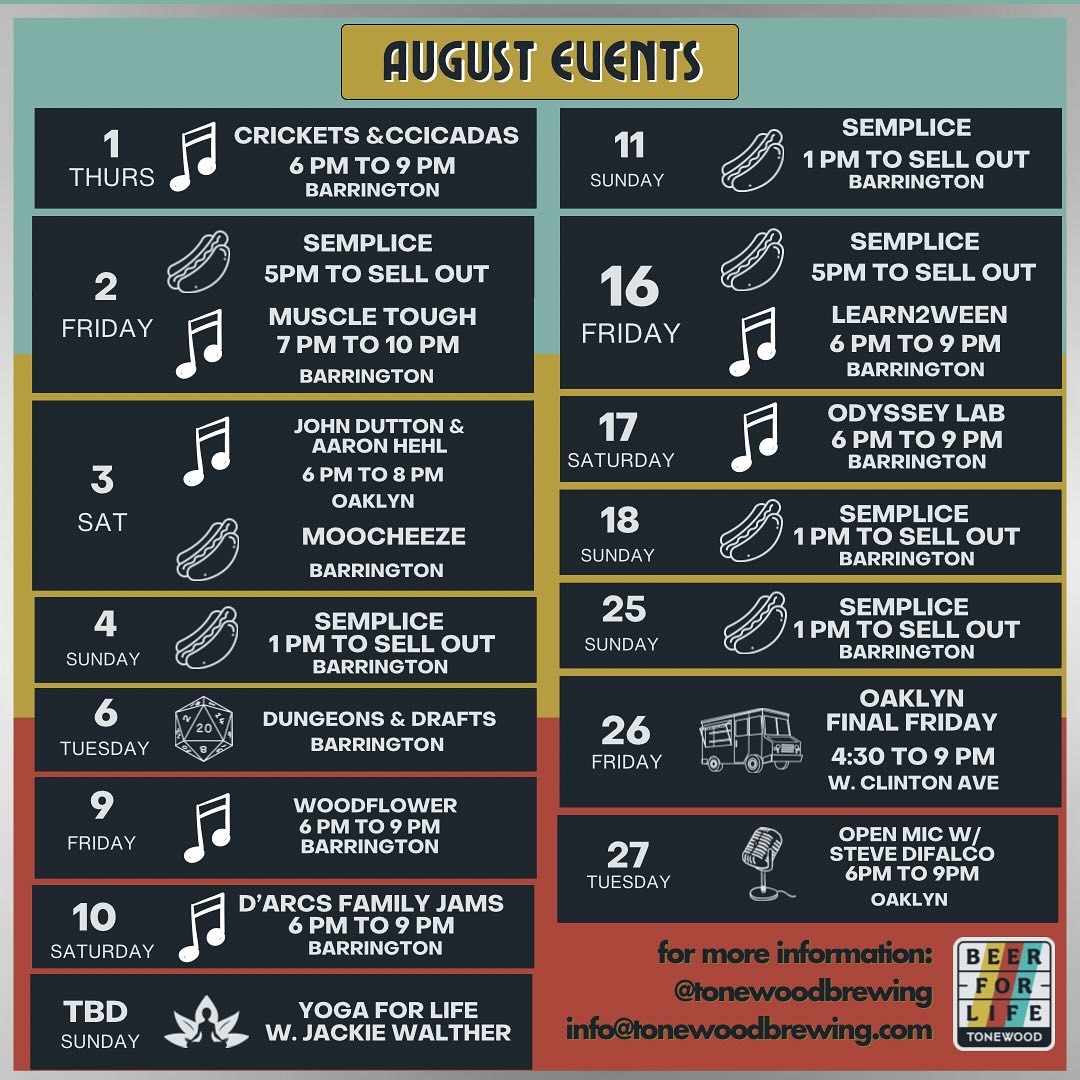 AUGUST EVENTS

1
THURS
CRICKETS &CCICADAS
6 PM TO 9 PM
BARRINGTON

2
FRIDAY
SEMPLICE
5PM TO SELL OUT
MUSCLE TOUGH
7 PM TO 10 PM
BARRINGTON

3
SAT
JOHN DUTTON &
AARON HEHL
6 PM TO 8 PM
OAKLYN
MOOCHEEZE
BARRINGTON

4
SUNDAY
SEMPLICE
1 PM TO SELL OUT
BARRINGTON

6
TUESDAY
DUNGEONS & DRAFTS
BARRINGTON

9
FRIDAY
WOODFLOWER
6 PM TO 9 PM
BARRINGTON

10
SATURDAY
D'ARCS FAMILY JAMS
6 PM TO 9 PM
BARRINGTON

TBD
SUNDAY
YOGA FOR LIFE
W. JACKIE WALTHER

11
SUNDAY
SEMPLICE
1 PM TO SELL OUT
BARRINGTON

16
FRIDAY
SEMPLICE
5PM TO SELL OUT
LEARN2WEEN
6 PM TO 9 PM
BARRINGTON

17
SATURDAY
ODYSSEY LAB
6 PM TO 9 PM
BARRINGTON

18
SUNDAY
SEMPLICE
1 PM TO SELL OUT
BARRINGTON

25
SUNDAY
SEMPLICE
1 PM TO SELL OUT
BARRINGTON

26
FRIDAY
OAKLYN
FINAL FRIDAY
4:30 TO 9 PM
W. CLINTON AVE

27
TUESDAY
OPEN MIC W/
STEVE DIFALCO
6PM TO 9PM
OAKLYN

for more information:
@tonewoodbrewing
info@tonewoodbrewing.com

BEER
FOR
LIFE
TONEWOOD